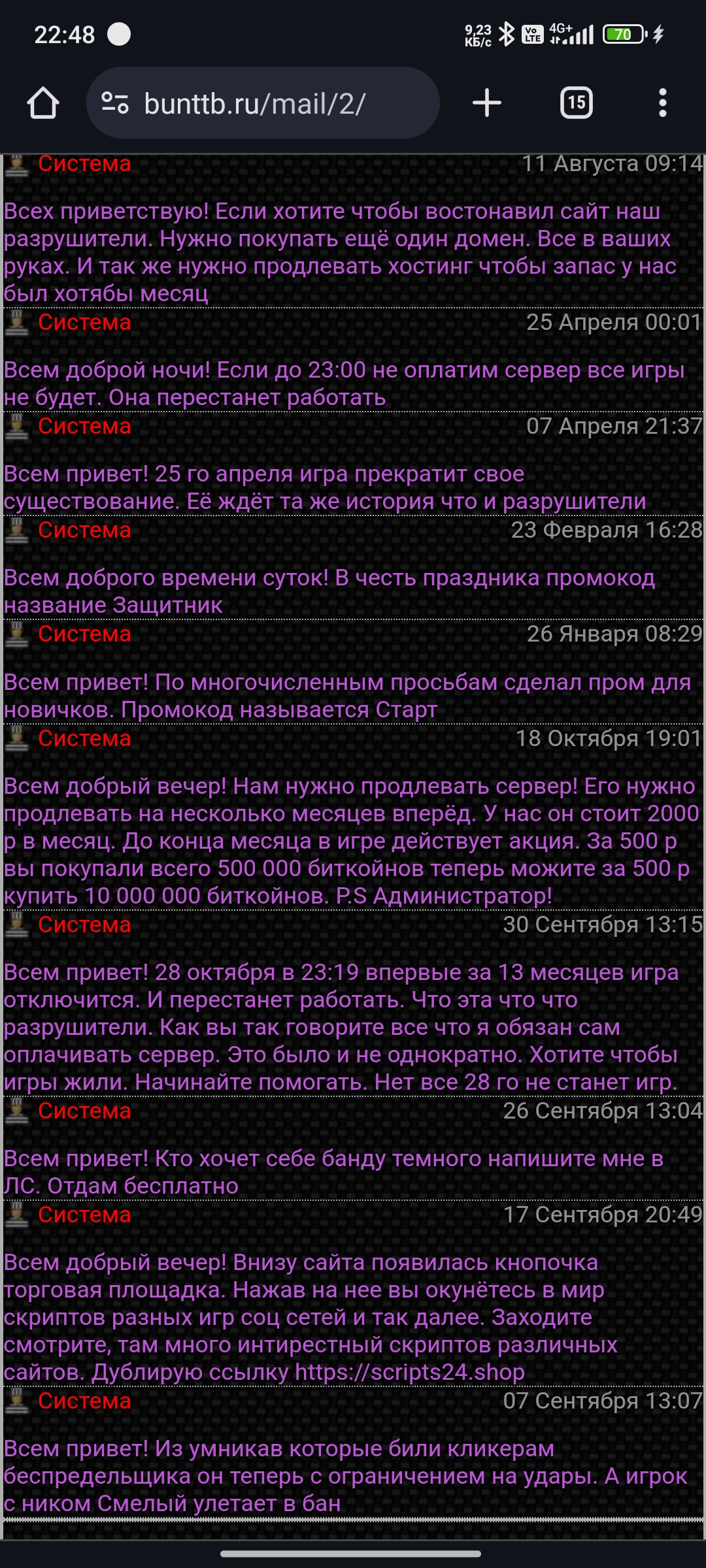 22:48
9,23 КБ/с
Vo LTE 4G+
70

bunttb.ru/mail/2/
15

Система 11 Августа 09:14

Всех приветствую! Если хотите чтобы востонавил сайт наш разрушители. Нужно покупать ещё один домен. Все в ваших руках. И так же нужно продлевать хостинг чтобы запас у нас был хотябы месяц

Система 25 Апреля 00:01

Всем доброй ночи! Если до 23:00 не оплатим сервер все игры не будет. Она перестанет работать

Система 07 Апреля 21:37

Всем привет! 25 го апреля игра прекратит свое существование. Её ждёт та же история что и разрушители

Система 23 Февраля 16:28

Всем доброго времени суток! В честь праздника промокод название Защитник

Система 26 Января 08:29

Всем привет! По многочисленным просьбам сделал пром для новичков. Промокод называется Старт

Система 18 Октября 19:01

Всем добрый вечер! Нам нужно продлевать сервер! Его нужно продлевать на несколько месяцев вперёд. У нас он стоит 2000 р в месяц. До конца месяца в игре действует акция. За 500 р вы покупали всего 500 000 биткойнов теперь можите за 500 р купить 10 000 000 биткойнов. P.S Администратор!

Система 30 Сентября 13:15

Всем привет! 28 октября в 23:19 впервые за 13 месяцев игра отключится. И перестанет работать. Что эта что что разрушители. Как вы так говорите все что я обязан сам оплачивать сервер. Это было и не однократно. Хотите чтобы игры жили. Начинайте помогать. Нет все 28 го не станет игр.

Система 26 Сентября 13:04

Всем привет! Кто хочет себе банду темного напишите мне в ЛС. Отдам бесплатно

Система 17 Сентября 20:49

Всем добрый вечер! Внизу сайта появилась кнопочка торговая площадка. Нажав на нее вы окунётесь в мир скриптов разных игр соц сетей и так далее. Заходите смотрите, там много интирестный скриптов различных сайтов. Дублирую ссылку https://scripts24.shop

Система 07 Сентября 13:07

Всем привет! Из умникав которые били кликерам беспредельщика он теперь с ограничением на удары. А игрок с ником Смелый улетает в бан